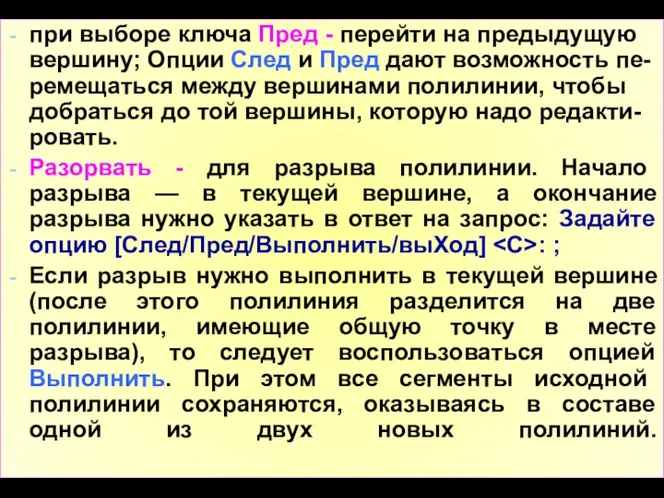 - при выборе ключа Пред - перейти на предыдущую вершину; Опции След и Пред дают возможность перемещаться между вершинами полилинии, чтобы добраться до той вершины, которую надо редактировать.

- Разорвать - для разрыва полилинии. Начало разрыва — в текущей вершине, а окончание разрыва нужно указать в ответ на запрос: Задайте опцию [След/Пред/Выполнить/выХод] <С>: ;

- Если разрыв нужно выполнить в текущей вершине (после этого полилиния разделится на две полилинии, имеющие общую точку в месте разрыва), то следует воспользоваться опцией Выполнить. При этом все сегменты исходной полилинии сохраняются, оказываясь в составе одной из двух новых полилиний.